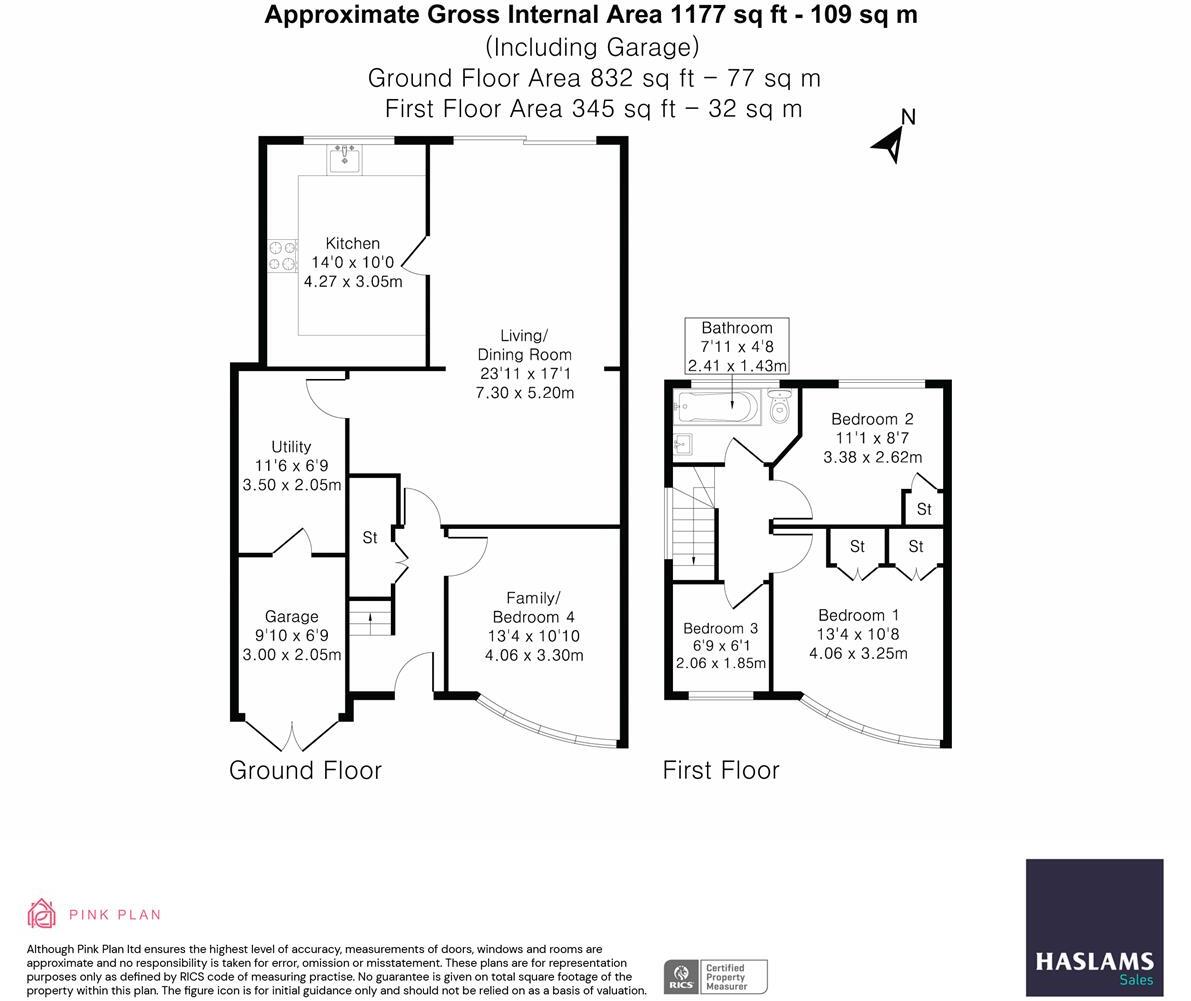 Approximate Gross Internal Area 1177 sq ft - 109 sq m
(Including Garage)
Ground Floor Area 832 sq ft – 77 sq m
First Floor Area 345 sq ft – 32 sq m

N

Kitchen
14'0 x 10'0
4.27 x 3.05m

Living/
Dining Room
23'11 x 17'1
7.30 x 5.20m

Utility
11'6 x 6'9
3.50 x 2.05m

St

Garage
9'10 x 6'9
3.00 x 2.05m

Family/
Bedroom 4
13'4 x 10'10
4.06 x 3.30m

Ground Floor

Bathroom
7'11 x 4'8
2.41 x 1.43m

Bedroom 2
11'1 x 8'7
3.38 x 2.62m

St

St

St

Bedroom 3
6'9 x 6'1
2.06 x 1.85m

Bedroom 1
13'4 x 10'8
4.06 x 3.25m

First Floor

PINK PLAN

Although Pink Plan ltd ensures the highest level of accuracy, measurements of doors, windows and rooms are approximate and no responsibility is taken for error, omission or misstatement. These plans are for representation purposes only as defined by RICS code of measuring practise. No guarantee is given on total square footage of the property within this plan. The figure icon is for initial guidance only and should not be relied on as a basis of valuation.

RICS Certified Property Measurer

HASLAMS
Sales